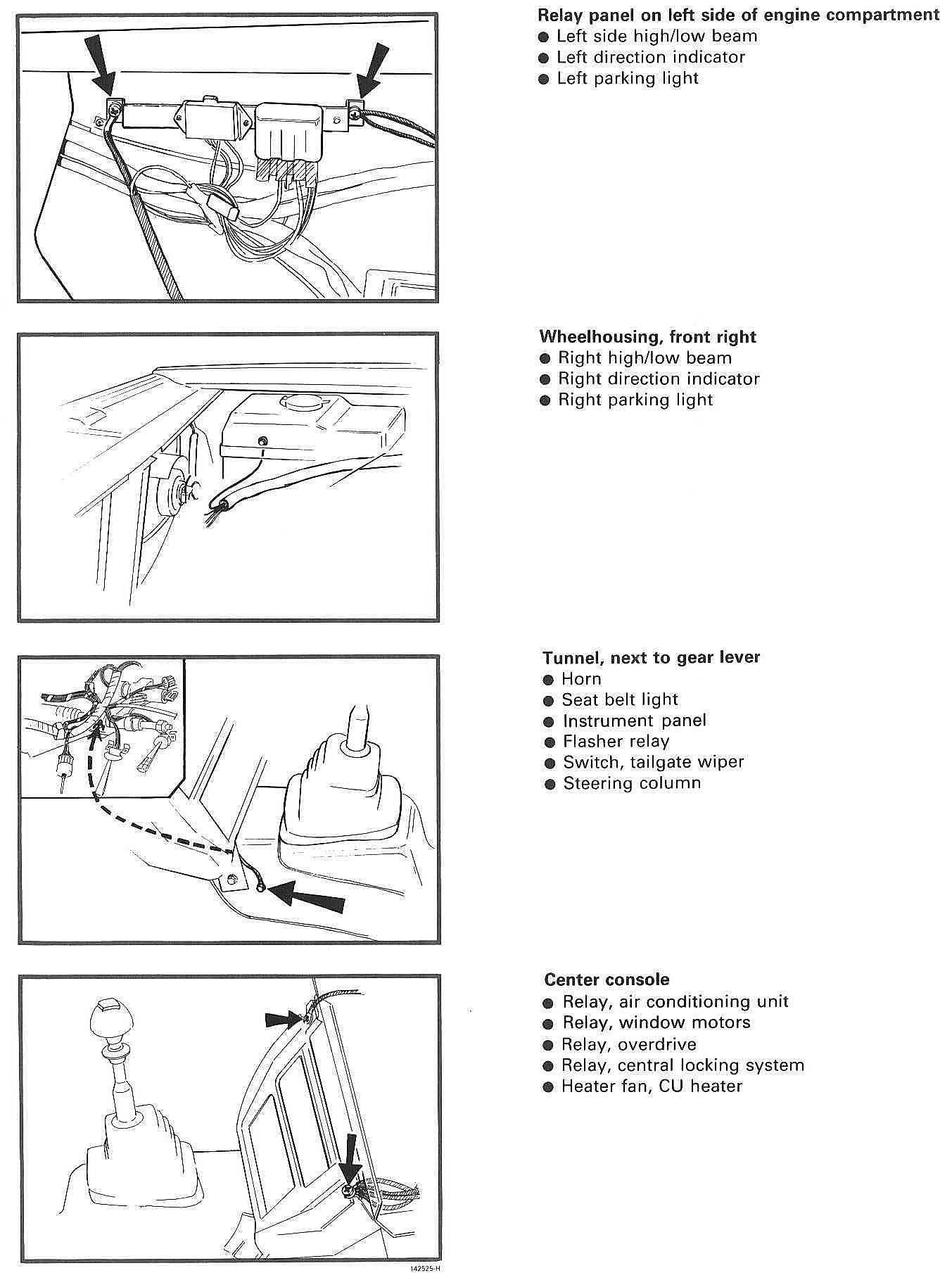 Relay panel on left side of engine compartment
● Left side high/low beam
● Left direction indicator
● Left parking light

Wheelhousing, front right
● Right high/low beam
● Right direction indicator
● Right parking light

Tunnel, next to gear lever
● Horn
● Seat belt light
● Instrument panel
● Flasher relay
● Switch, tailgate wiper
● Steering column

Center console
● Relay, air conditioning unit
● Relay, window motors
● Relay, overdrive
● Relay, central locking system
● Heater fan, CU heater

142525-H